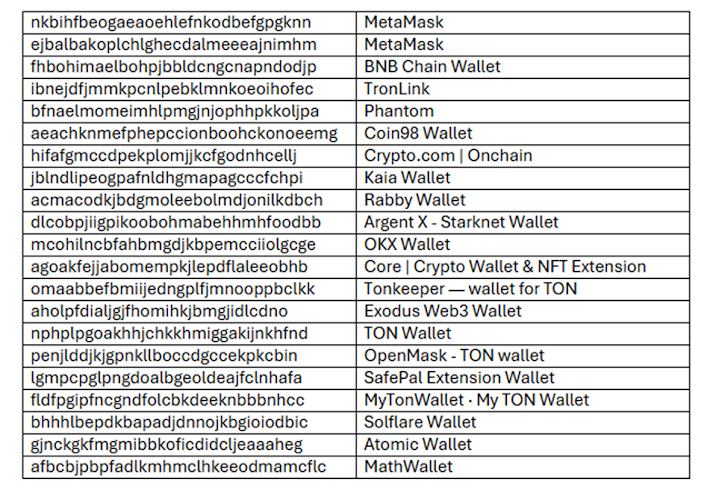 | | |
|---|---|
| nkbihfbeogaeaoehlefnkodbefgpgknn | MetaMask |
| ejbalbakoplchlghecdalmeeeajnimhm | MetaMask |
| fhbohimaelbohpjbbldcngcnapndodjp | BNB Chain Wallet |
| ibnejdfjmmkpcnlpebklmnkoeoihofec | TronLink |
| bfnaelmomeimhlpmgjnjophhpkkoljpa | Phantom |
| aeachknmefphepccionboohckonoeemg | Coin98 Wallet |
| hifafgmccdpekplomjjkcfgodnhcellj | Crypto.com \| Onchain |
| jblndlipeogpafnldhgmapagcccfchpi | Kaia Wallet |
| acmacodkjbdgmoleebolmdjonilkdbch | Rabby Wallet |
| dlcobpjiigpikoobohmabehhmhfoodbb | Argent X - Starknet Wallet |
| mcohilncbfahbmgdjkbpemcciiolgcge | OKX Wallet |
| agoakfejjabomempkjlepdflaleeobhb | Core \| Crypto Wallet & NFT Extension |
| omaabbefbmiijedngplfjmnooppbclkk | Tonkeeper — wallet for TON |
| aholpfdialjgjfhomihkjbmgjidlcdno | Exodus Web3 Wallet |
| nphplpgoakhhjchkkhmiggakijnkhfnd | TON Wallet |
| penjlddjkjgpnkllboccdgccekpkcbin | OpenMask - TON wallet |
| lgmpcpglpngdoalbgeoldeajfclnhafa | SafePal Extension Wallet |
| fldfpgipfncgndfolcbkdeeknbbbnhcc | MyTonWallet · My TON Wallet |
| bhhhlbepdkbapadjdnnojkbgioiodbic | Solflare Wallet |
| gjnckgkfmgmibbkoficdidcljeaaaheg | Atomic Wallet |
| afbcbjpbpfadlkmhmclhkeeodmamcflc | MathWallet |